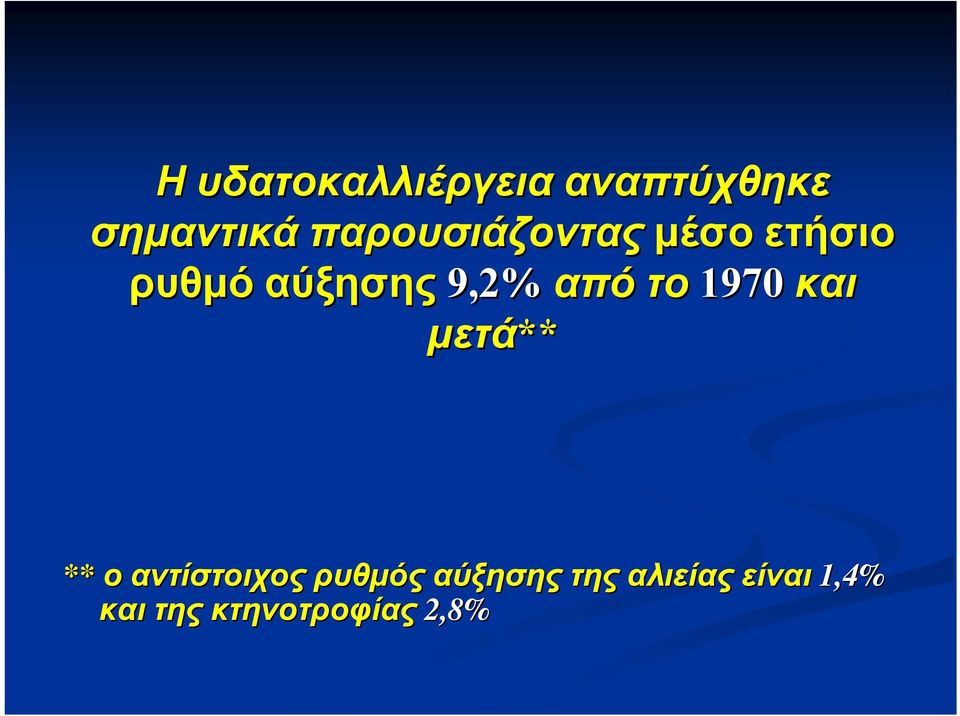 Η υδατοκαλλιέργεια αναπτύχθηκε σημαντικά παρουσιάζοντας μέσο ετήσιο ρυθμό αύξησης 9,2% από το 1970 και μετά**

** ο αντίστοιχος ρυθμός αύξησης της αλιείας είναι 1,4% και της κτηνοτροφίας 2,8%